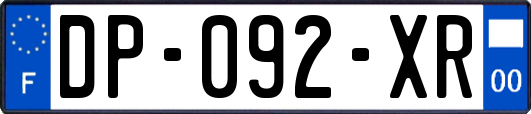 F
DP-092-XR
00